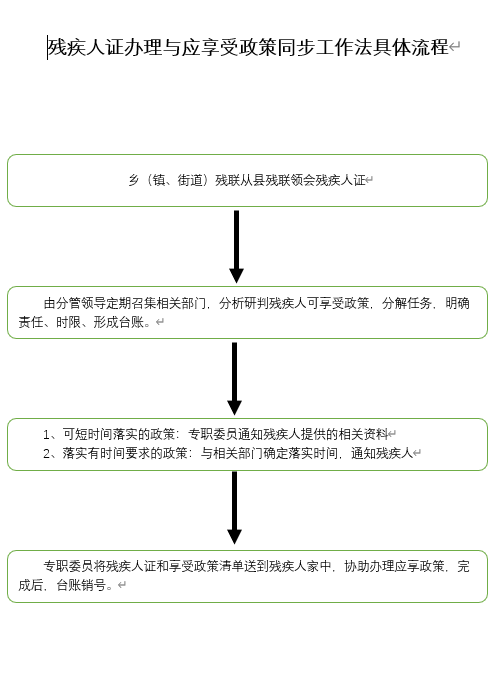 残疾人证办理与应享受政策同步工作法具体流程

乡（镇、街道）残联从县残联领会残疾人证

由分管领导定期召集相关部门，分析研判残疾人可享受政策，分解任务，明确责任、时限、形成台账。

1、可短时间落实的政策：专职委员通知残疾人提供的相关资料
2、落实有时间要求的政策：与相关部门确定落实时间，通知残疾人

专职委员将残疾人证和享受政策清单送到残疾人家中，协助办理应享政策，完成后，台账销号。